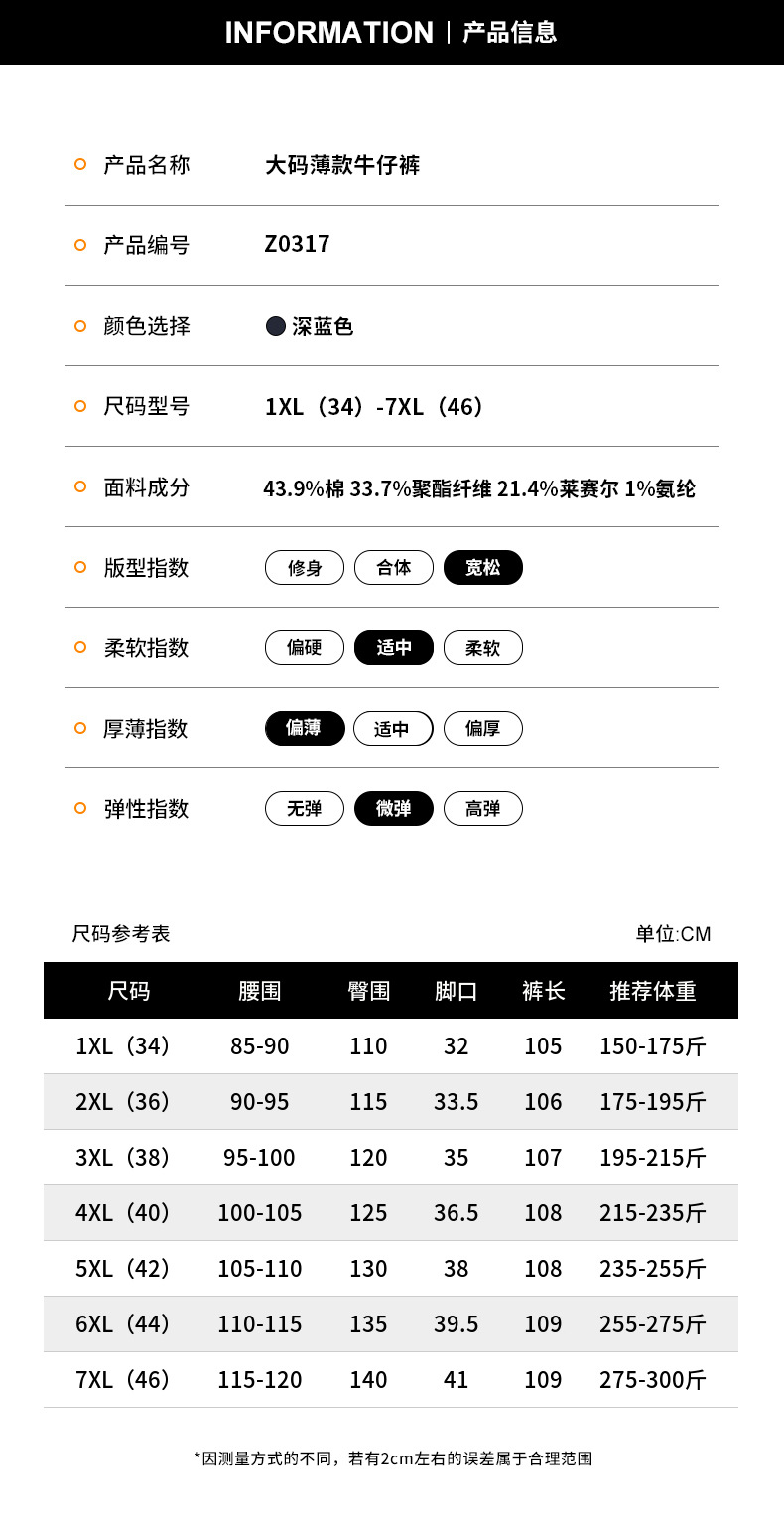 INFORMATION | 产品信息

产品名称 大码薄款牛仔裤

产品编号 Z0317

颜色选择 深蓝色

尺码型号 1XL（34）-7XL（46）

面料成分 43.9%棉 33.7%聚酯纤维 21.4%莱赛尔 1%氨纶

版型指数 修身 合体 宽松

柔软指数 偏硬 适中 柔软

厚薄指数 偏薄 适中 偏厚

弹性指数 无弹 微弹 高弹

尺码参考表 单位:CM

| 尺码 | 腰围 | 臀围 | 脚口 | 裤长 | 推荐体重 |
|---|---|---|---|---|---|
| 1XL（34） | 85-90 | 110 | 32 | 105 | 150-175斤 |
| 2XL（36） | 90-95 | 115 | 33.5 | 106 | 175-195斤 |
| 3XL（38） | 95-100 | 120 | 35 | 107 | 195-215斤 |
| 4XL（40） | 100-105 | 125 | 36.5 | 108 | 215-235斤 |
| 5XL（42） | 105-110 | 130 | 38 | 108 | 235-255斤 |
| 6XL（44） | 110-115 | 135 | 39.5 | 109 | 255-275斤 |
| 7XL（46） | 115-120 | 140 | 41 | 109 | 275-300斤 |

*因测量方式的不同，若有2cm左右的误差属于合理范围